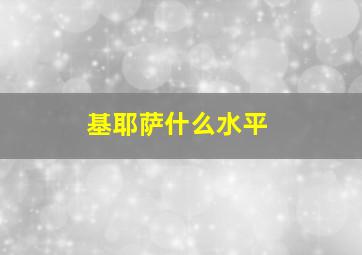 基耶萨什么水平